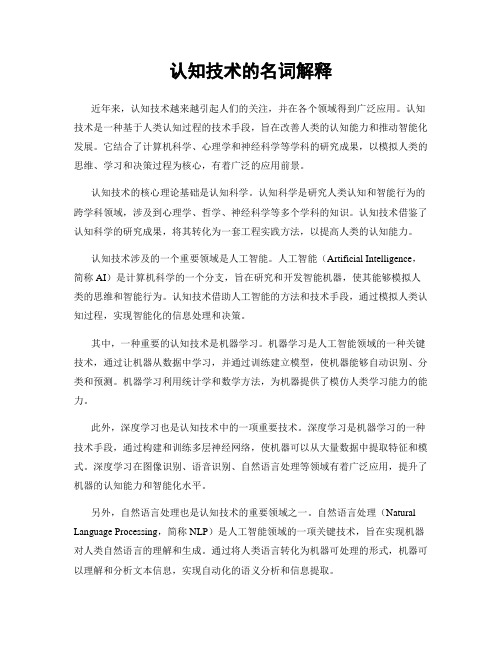 认知技术的名词解释

近年来，认知技术越来越引起人们的关注，并在各个领域得到广泛应用。认知技术是一种基于人类认知过程的技术手段，旨在改善人类的认知能力和推动智能化发展。它结合了计算机科学、心理学和神经科学等学科的研究成果，以模拟人类的思维、学习和决策过程为核心，有着广泛的应用前景。

认知技术的核心理论基础是认知科学。认知科学是研究人类认知和智能行为的跨学科领域，涉及到心理学、哲学、神经科学等多个学科的知识。认知技术借鉴了认知科学的研究成果，将其转化为一套工程实践方法，以提高人类的认知能力。

认知技术涉及的一个重要领域是人工智能。人工智能（Artificial Intelligence，简称 AI）是计算机科学的一个分支，旨在研究和开发智能机器，使其能够模拟人类的思维和智能行为。认知技术借助人工智能的方法和技术手段，通过模拟人类认知过程，实现智能化的信息处理和决策。

其中，一种重要的认知技术是机器学习。机器学习是人工智能领域的一种关键技术，通过让机器从数据中学习，并通过训练建立模型，使机器能够自动识别、分类和预测。机器学习利用统计学和数学方法，为机器提供了模仿人类学习能力的能力。

此外，深度学习也是认知技术中的一项重要技术。深度学习是机器学习的一种技术手段，通过构建和训练多层神经网络，使机器可以从大量数据中提取特征和模式。深度学习在图像识别、语音识别、自然语言处理等领域有着广泛应用，提升了机器的认知能力和智能化水平。

另外，自然语言处理也是认知技术的重要领域之一。自然语言处理（Natural Language Processing，简称 NLP）是人工智能领域的一项关键技术，旨在实现机器对人类自然语言的理解和生成。通过将人类语言转化为机器可处理的形式，机器可以理解和分析文本信息，实现自动化的语义分析和信息提取。